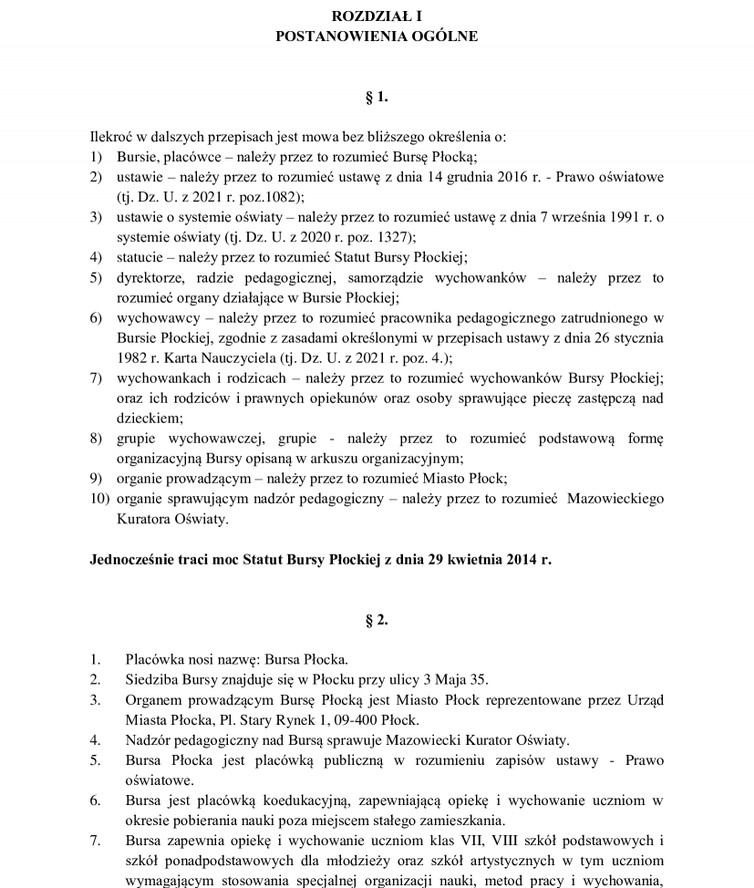 ROZDZIAŁ I
POSTANOWIENIA OGÓLNE

§ 1.

Ilekroć w dalszych przepisach jest mowa bez bliższego określenia o:
1) Bursie, placówce – należy przez to rozumieć Bursę Płocką;
2) ustawie – należy przez to rozumieć ustawę z dnia 14 grudnia 2016 r. - Prawo oświatowe (tj. Dz. U. z 2021 r. poz.1082);
3) ustawie o systemie oświaty – należy przez to rozumieć ustawę z dnia 7 września 1991 r. o systemie oświaty (tj. Dz. U. z 2020 r. poz. 1327);
4) statucie – należy przez to rozumieć Statut Bursy Płockiej;
5) dyrektorze, radzie pedagogicznej, samorządzie wychowanków – należy przez to rozumieć organy działające w Bursie Płockiej;
6) wychowawcy – należy przez to rozumieć pracownika pedagogicznego zatrudnionego w Bursie Płockiej, zgodnie z zasadami określonymi w przepisach ustawy z dnia 26 stycznia 1982 r. Karta Nauczyciela (tj. Dz. U. z 2021 r. poz. 4.);
7) wychowankach i rodzicach – należy przez to rozumieć wychowanków Bursy Płockiej; oraz ich rodziców i prawnych opiekunów oraz osoby sprawujące pieczę zastępczą nad dzieckiem;
8) grupie wychowawczej, grupie - należy przez to rozumieć podstawową formę organizacyjną Bursy opisaną w arkuszu organizacyjnym;
9) organie prowadzącym – należy przez to rozumieć Miasto Płock;
10) organie sprawującym nadzór pedagogiczny – należy przez to rozumieć Mazowieckiego Kuratora Oświaty.

Jednocześnie traci moc Statut Bursy Płockiej z dnia 29 kwietnia 2014 r.

§ 2.

1. Placówka nosi nazwę: Bursa Płocka.
2. Siedziba Bursy znajduje się w Płocku przy ulicy 3 Maja 35.
3. Organem prowadzącym Bursę Płocką jest Miasto Płock reprezentowane przez Urząd Miasta Płocka, Pl. Stary Rynek 1, 09-400 Płock.
4. Nadzór pedagogiczny nad Bursą sprawuje Mazowiecki Kurator Oświaty.
5. Bursa Płocka jest placówką publiczną w rozumieniu zapisów ustawy - Prawo oświatowe.
6. Bursa jest placówką koedukacyjną, zapewniającą opiekę i wychowanie uczniom w okresie pobierania nauki poza miejscem stałego zamieszkania.
7. Bursa zapewnia opiekę i wychowanie uczniom klas VII, VIII szkół podstawowych i szkół ponadpodstawowych dla młodzieży oraz szkół artystycznych w tym uczniom wymagającym stosowania specjalnej organizacji nauki, metod pracy i wychowania,